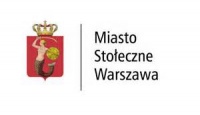 Miasto
Stołeczne
Warszawa